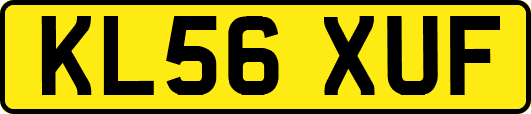 KL56 XUF